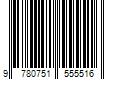 9 780751 555516